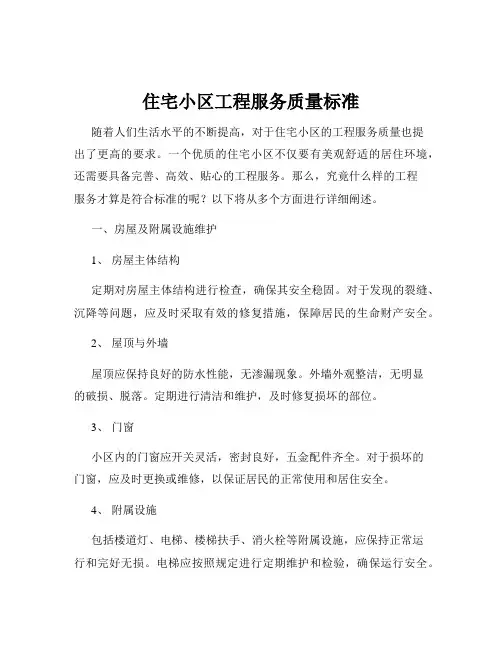 住宅小区工程服务质量标准

随着人们生活水平的不断提高，对于住宅小区的工程服务质量也提出了更高的要求。一个优质的住宅小区不仅要有美观舒适的居住环境，还需要具备完善、高效、贴心的工程服务。那么，究竟什么样的工程服务才算是符合标准的呢？以下将从多个方面进行详细阐述。

一、房屋及附属设施维护

1、 房屋主体结构

定期对房屋主体结构进行检查，确保其安全稳固。对于发现的裂缝、沉降等问题，应及时采取有效的修复措施，保障居民的生命财产安全。

2、 屋顶与外墙

屋顶应保持良好的防水性能，无渗漏现象。外墙外观整洁，无明显的破损、脱落。定期进行清洁和维护，及时修复损坏的部位。

3、 门窗

小区内的门窗应开关灵活，密封良好，五金配件齐全。对于损坏的门窗，应及时更换或维修，以保证居民的正常使用和居住安全。

4、 附属设施

包括楼道灯、电梯、楼梯扶手、消火栓等附属设施，应保持正常运行和完好无损。电梯应按照规定进行定期维护和检验，确保运行安全。